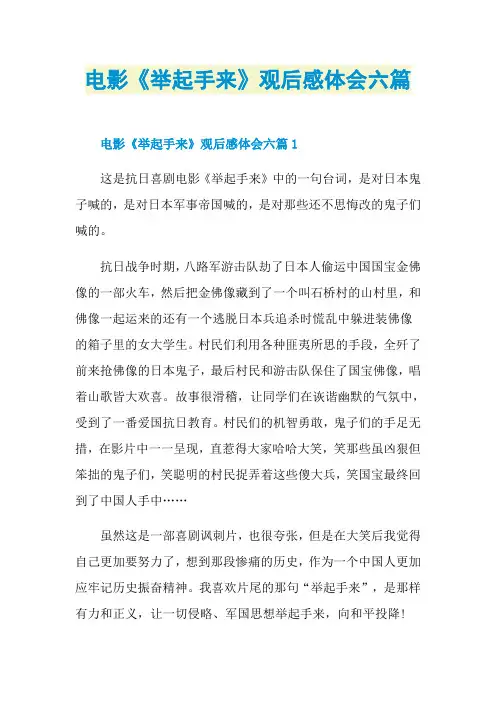 电影《举起手来》观后感体会六篇

电影《举起手来》观后感体会六篇 1

这是抗日喜剧电影《举起手来》中的一句台词，是对日本鬼子喊的，是对日本军事帝国喊的，是对那些还不思悔改的鬼子们喊的。

抗日战争时期，八路军游击队劫了日本人偷运中国国宝金佛像的一部火车，然后把金佛像藏到了一个叫石桥村的山村里，和佛像一起运来的还有一个逃脱日本兵追杀时慌乱中躲进装佛像的箱子里的女大学生。村民们利用各种匪夷所思的手段，全歼了前来抢佛像的日本鬼子，最后村民和游击队保住了国宝佛像，唱着山歌皆大欢喜。故事很滑稽，让同学们在诙谐幽默的气氛中，受到了一番爱国抗日教育。村民们的机智勇敢，鬼子们的手足无措，在影片中一一呈现，直惹得大家哈哈大笑，笑那些虽凶狠但笨拙的鬼子们，笑聪明的村民捉弄着这些傻大兵，笑国宝最终回到了中国人手中……

虽然这是一部喜剧讽刺片，也很夸张，但是在大笑后我觉得自己更加要努力了，想到那段惨痛的历史，作为一个中国人更加应牢记历史振奋精神。我喜欢片尾的那句“举起手来”，是那样有力和正义，让一切侵略、军国思想举起手来，向和平投降！